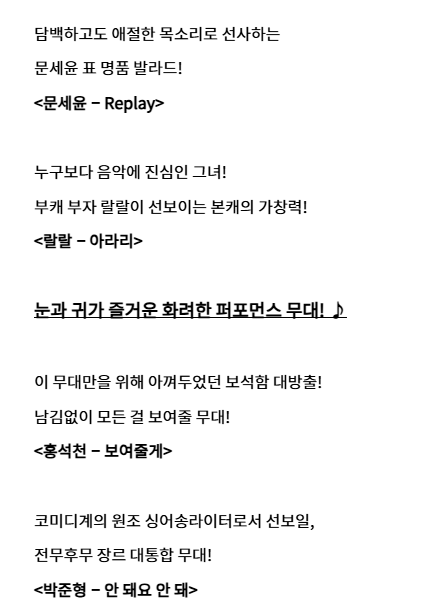 담백하고도 애절한 목소리로 선사하는

문세윤 표 명품 발라드!

<문세윤 – Replay>

누구보다 음악에 진심인 그녀!

부캐 부자 랄랄이 선보이는 본캐의 가창력!

<랄랄 – 아라리>

눈과 귀가 즐거운 화려한 퍼포먼스 무대! ♪

이 무대만을 위해 아껴두었던 보석함 대방출!

남김없이 모든 걸 보여줄 무대!

<홍석천 – 보여줄게>

코미디계의 원조 싱어송라이터로서 선보일,

전무후무 장르 대통합 무대!

<박준형 – 안 돼요 안 돼>